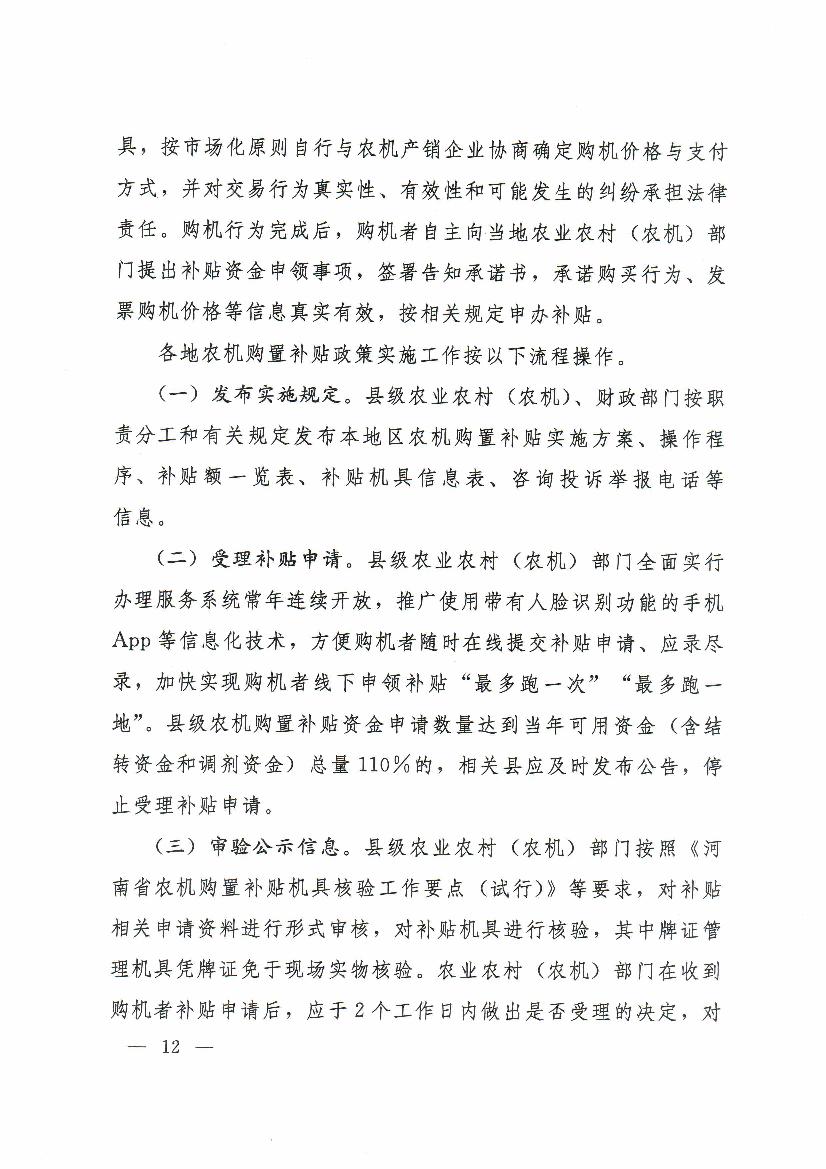 具，按市场化原则自行与农机产销企业协商确定购机价格与支付方式，并对交易行为真实性、有效性和可能发生的纠纷承担法律责任。购机行为完成后，购机者自主向当地农业农村（农机）部门提出补贴资金申领事项，签署告知承诺书，承诺购买行为、发票购机价格等信息真实有效，按相关规定申办补贴。

各地农机购置补贴政策实施工作按以下流程操作。

（一）发布实施规定。县级农业农村（农机）、财政部门按职责分工和有关规定发布本地区农机购置补贴实施方案、操作程序、补贴额一览表、补贴机具信息表、咨询投诉举报电话等信息。

（二）受理补贴申请。县级农业农村（农机）部门全面实行办理服务系统常年连续开放，推广使用带有人脸识别功能的手机App等信息化技术，方便购机者随时在线提交补贴申请、应录尽录，加快实现购机者线下申领补贴“最多跑一次”“最多跑一地”。县级农机购置补贴资金申请数量达到当年可用资金（含结转资金和调剂资金）总量110%的，相关县应及时发布公告，停止受理补贴申请。

（三）审验公示信息。县级农业农村（农机）部门按照《河南省农机购置补贴机具核验工作要点（试行）》等要求，对补贴相关申请资料进行形式审核，对补贴机具进行核验，其中牌证管理机具凭牌证免于现场实物核验。农业农村（农机）部门在收到购机者补贴申请后，应于2个工作日内做出是否受理的决定，对

— 12 —